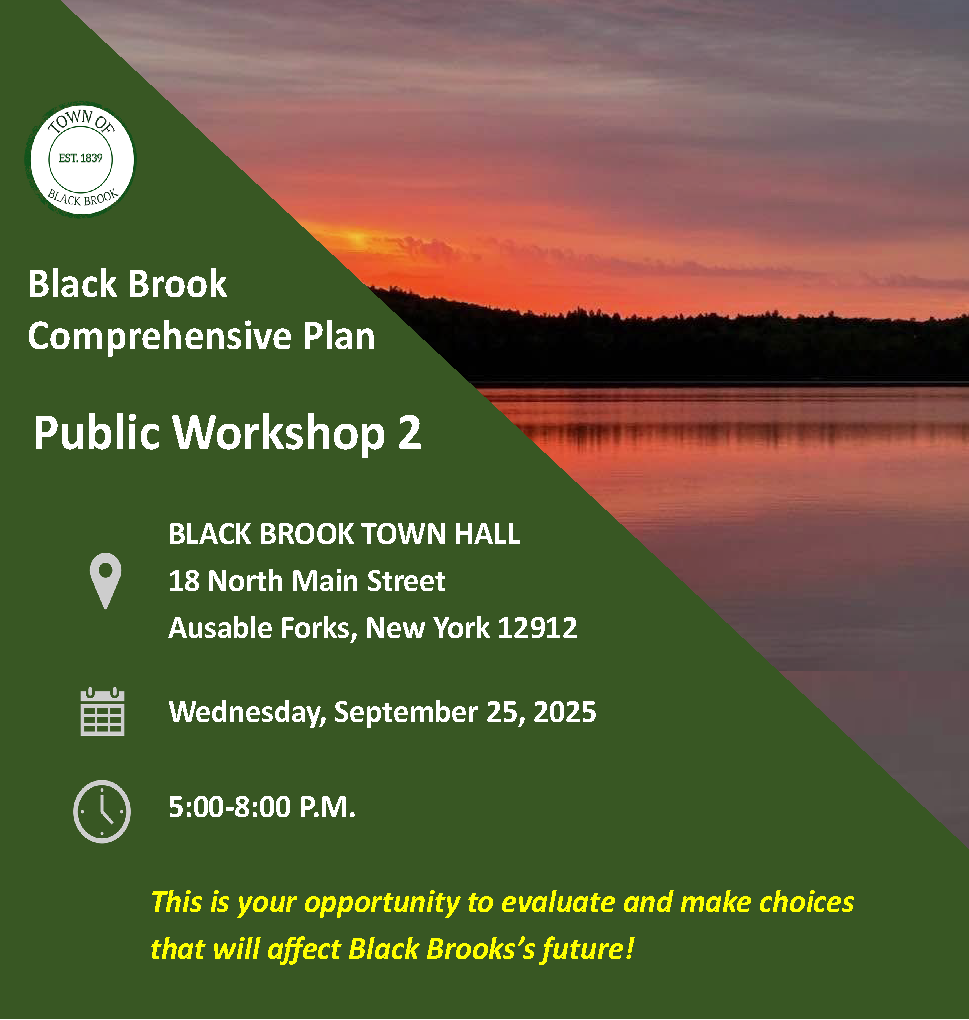 TOWN OF
EST. 1839
BLACK BROOK

Black Brook Comprehensive Plan

Public Workshop 2

BLACK BROOK TOWN HALL
18 North Main Street
Ausable Forks, New York 12912

Wednesday, September 25, 2025

5:00-8:00 P.M.

This is your opportunity to evaluate and make choices that will affect Black Brooks's future!